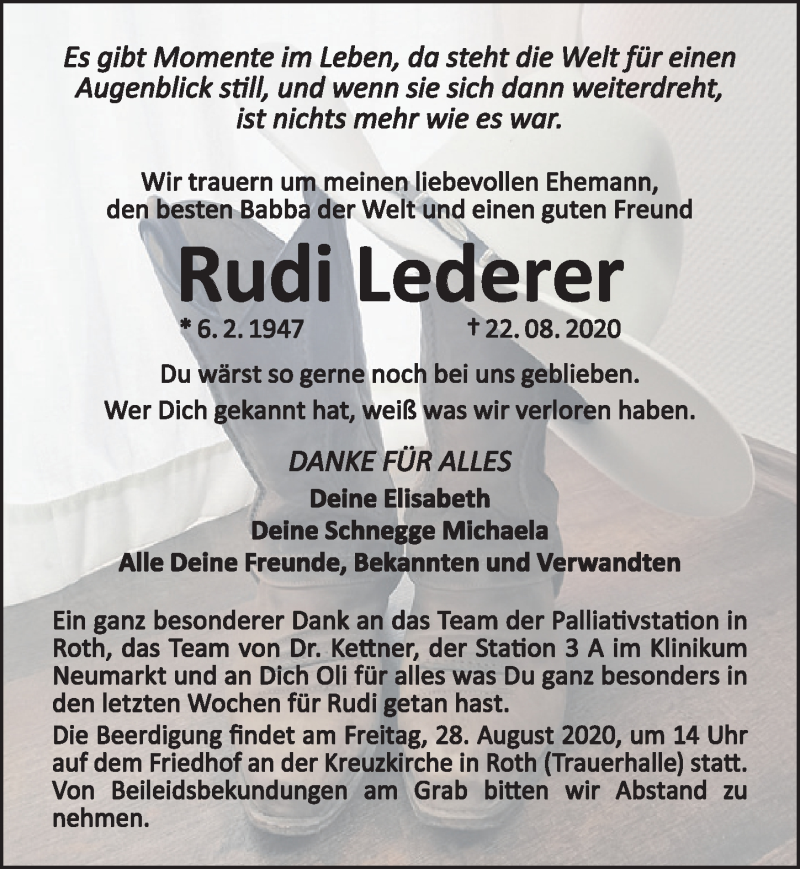 Es gibt Momente im Leben, da steht die Welt für einen Augenblick still, und wenn sie sich dann weiterdreht, ist nichts mehr wie es war.

Wir trauern um meinen liebevollen Ehemann, den besten Babba der Welt und einen guten Freund

Rudi Lederer

* 6. 2. 1947 † 22. 08. 2020

Du wärst so gerne noch bei uns geblieben.
Wer Dich gekannt hat, weiß was wir verloren haben.

DANKE FÜR ALLES
Deine Elisabeth
Deine Schnegge Michaela
Alle Deine Freunde, Bekannten und Verwandten

Ein ganz besonderer Dank an das Team der Palliativstation in Roth, das Team von Dr. Kettner, der Station 3 A im Klinikum Neumarkt und an Dich Oli für alles was Du ganz besonders in den letzten Wochen für Rudi getan hast.
Die Beerdigung findet am Freitag, 28. August 2020, um 14 Uhr auf dem Friedhof an der Kreuzkirche in Roth (Trauerhalle) statt. Von Beileidsbekundungen am Grab bitten wir Abstand zu nehmen.